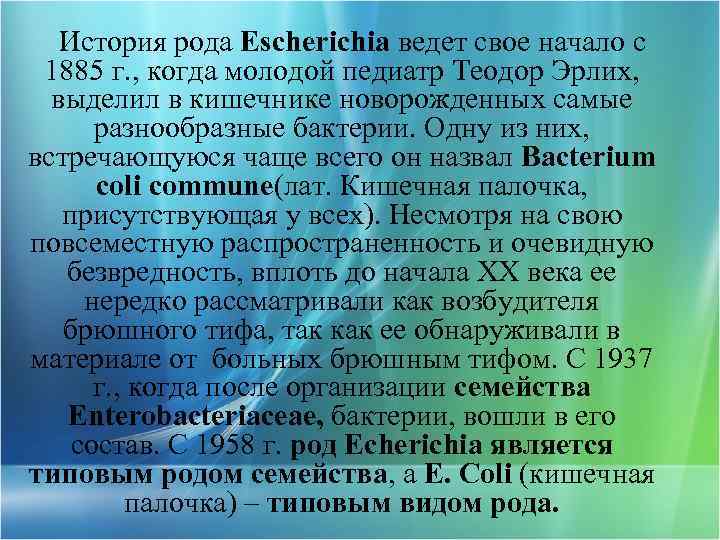 История рода Escherichia ведет свое начало с 1885 г., когда молодой педиатр Теодор Эрлих, выделил в кишечнике новорожденных самые разнообразные бактерии. Одну из них, встречающуюся чаще всего он назвал Bacterium coli commune(лат. Кишечная палочка, присутствующая у всех). Несмотря на свою повсеместную распространенность и очевидную безвредность, вплоть до начала XX века ее нередко рассматривали как возбудителя брюшного тифа, так как ее обнаруживали в материале от больных брюшным тифом. С 1937 г., когда после организации семейства Enterobacteriaceae, бактерии, вошли в его состав. С 1958 г. род Echerichia является типовым родом семейства, а E. Coli (кишечная палочка) – типовым видом рода.